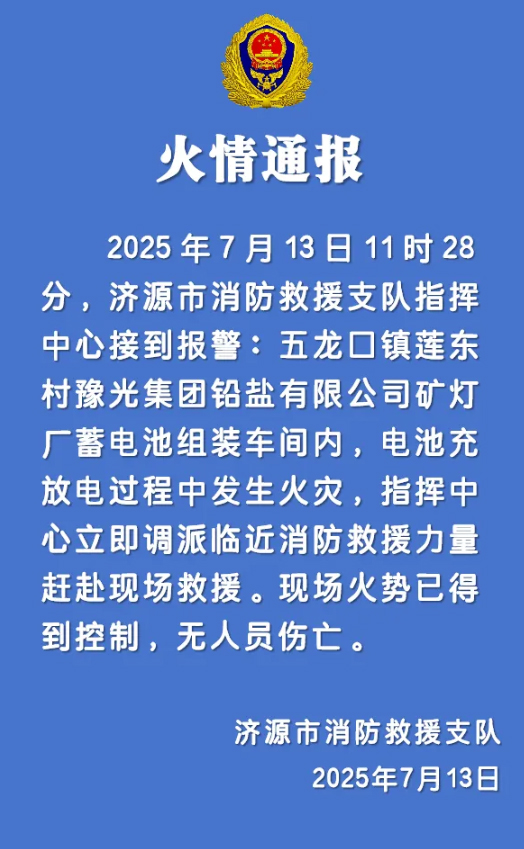 火情通报

2025 年 7 月 13 日 11 时 28 分，济源市消防救援支队指挥中心接到报警：五龙口镇莲东村豫光集团铅盐有限公司矿灯厂蓄电池组装车间内，电池充放电过程中发生火灾，指挥中心立即调派临近消防救援力量赶赴现场救援。现场火势已得到控制，无人员伤亡。

济源市消防救援支队
2025年7月13日